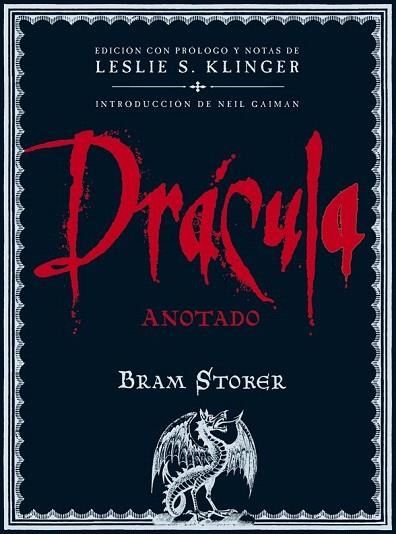 EDICION CON PROLOGO Y NOTAS DE
LESLIE S. KLINGER

INTRODUCCION DE NEIL GAIMAN

Drácula

ANOTADO

BRAM STOKER